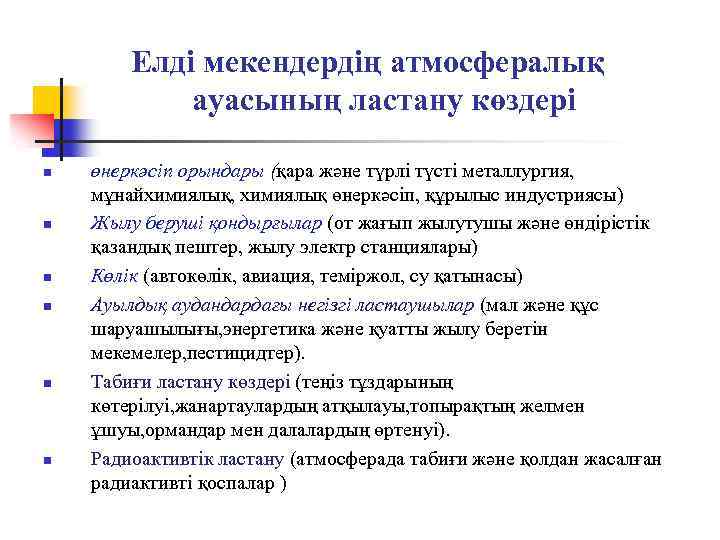 Елді мекендердің атмосфералық ауасының ластану көздері

- өнеркәсіп орындары (қара және түрлі түсті металлургия, мұнайхимиялық, химиялық өнеркәсіп, құрылыс индустриясы)
- Жылу беруші қондырғылар (от жағып жылутушы және өндірістік қазандық пештер, жылу электр станциялары)
- Көлік (автокөлік, авиация, теміржол, су қатынасы)
- Ауылдық аудандардағы негізгі ластаушылар (мал және құс шаруашылығы,энергетика және қуатты жылу беретін мекемелер,пестицидтер).
- Табиғи ластану көздері (теңіз тұздарының көтерілуі,жанартаулардың атқылауы,топырақтың желмен ұшуы,ормандар мен далалардың өртенуі).
- Радиоактивтік ластану (атмосферада табиғи және қолдан жасалған радиактивті қоспалар )